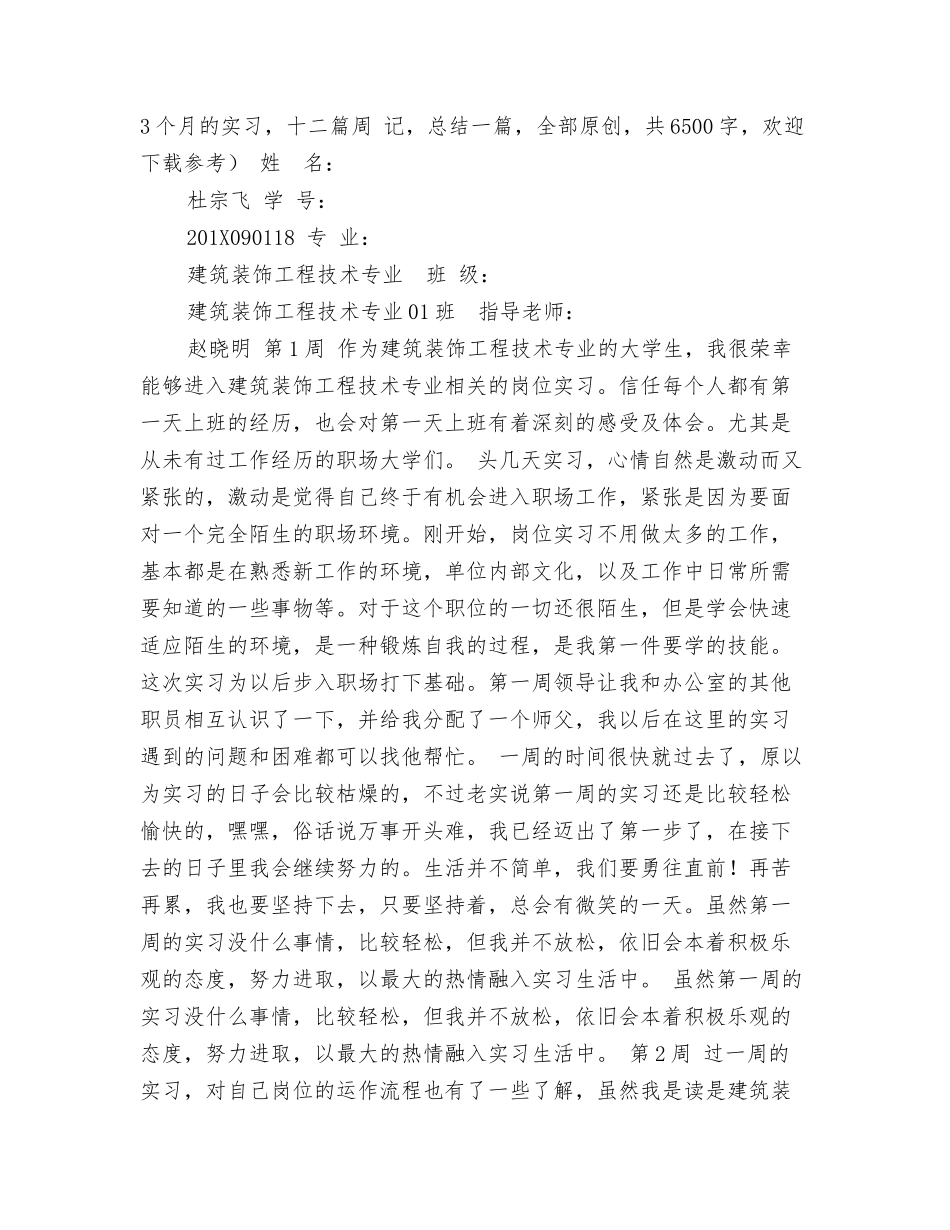 3个月的实习，十二篇周 记，总结一篇，全部原创，共6500字，欢迎下载参考） 姓　名：

杜宗飞 学 号：

201X090118 专 业：

建筑装饰工程技术专业　班 级：

建筑装饰工程技术专业01班　指导老师：

赵晓明 第1周 作为建筑装饰工程技术专业的大学生，我很荣幸能够进入建筑装饰工程技术专业相关的岗位实习。信任每个人都有第一天上班的经历，也会对第一天上班有着深刻的感受及体会。尤其是从未有过工作经历的职场大学们。 头几天实习，心情自然是激动而又紧张的，激动是觉得自己终于有机会进入职场工作，紧张是因为要面对一个完全陌生的职场环境。刚开始，岗位实习不用做太多的工作，基本都是在熟悉新工作的环境，单位内部文化，以及工作中日常所需要知道的一些事物等。对于这个职位的一切还很陌生，但是学会快速适应陌生的环境，是一种锻炼自我的过程，是我第一件要学的技能。这次实习为以后步入职场打下基础。第一周领导让我和办公室的其他职员相互认识了一下，并给我分配了一个师父，我以后在这里的实习遇到的问题和困难都可以找他帮忙。 一周的时间很快就过去了，原以为实习的日子会比较枯燥的，不过老实说第一周的实习还是比较轻松愉快的，嘿嘿，俗话说万事开头难，我已经迈出了第一步了，在接下去的日子里我会继续努力的。生活并不简单，我们要勇往直前！再苦再累，我也要坚持下去，只要坚持着，总会有微笑的一天。虽然第一周的实习没什么事情，比较轻松，但我并不放松，依旧会本着积极乐观的态度，努力进取，以最大的热情融入实习生活中。 虽然第一周的实习没什么事情，比较轻松，但我并不放松，依旧会本着积极乐观的态度，努力进取，以最大的热情融入实习生活中。 第2周 过一周的实习，对自己岗位的运作流程也有了一些了解，虽然我是读是建筑装